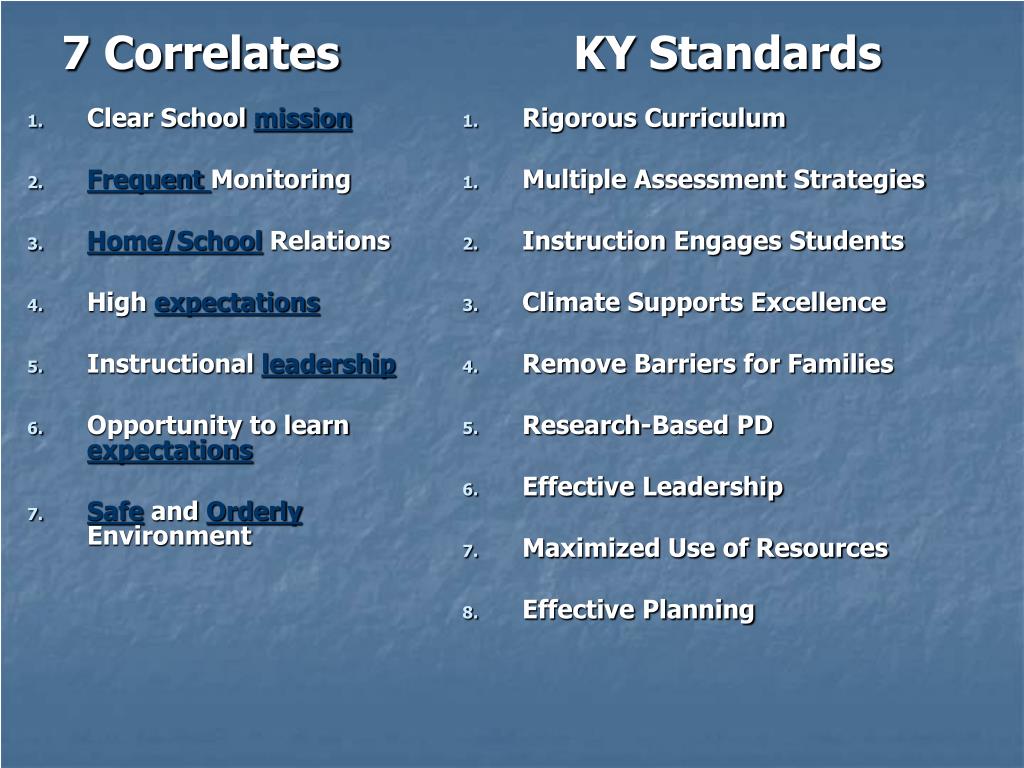 7 Correlates

1. Clear School mission
2. Frequent Monitoring
3. Home/School Relations
4. High expectations
5. Instructional leadership
6. Opportunity to learn expectations
7. Safe and Orderly Environment

KY Standards

1. Rigorous Curriculum
1. Multiple Assessment Strategies
2. Instruction Engages Students
3. Climate Supports Excellence
4. Remove Barriers for Families
5. Research-Based PD
6. Effective Leadership
7. Maximized Use of Resources
8. Effective Planning